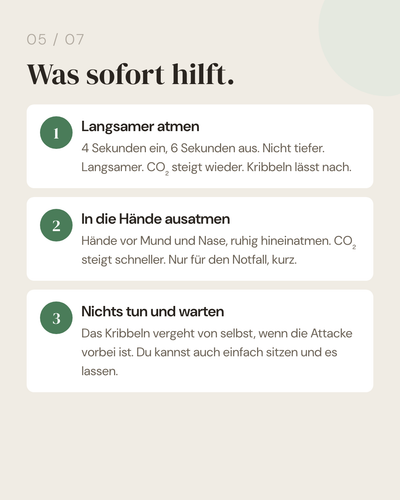 05 / 07

Was sofort hilft.

1

Langsamer atmen

4 Sekunden ein, 6 Sekunden aus. Nicht tiefer. Langsamer. $CO_2$ steigt wieder. Kribbeln lässt nach.

2

In die Hände ausatmen

Hände vor Mund und Nase, ruhig hineinatmen. $CO_2$ steigt schneller. Nur für den Notfall, kurz.

3

Nichts tun und warten

Das Kribbeln vergeht von selbst, wenn die Attacke vorbei ist. Du kannst auch einfach sitzen und es lassen.